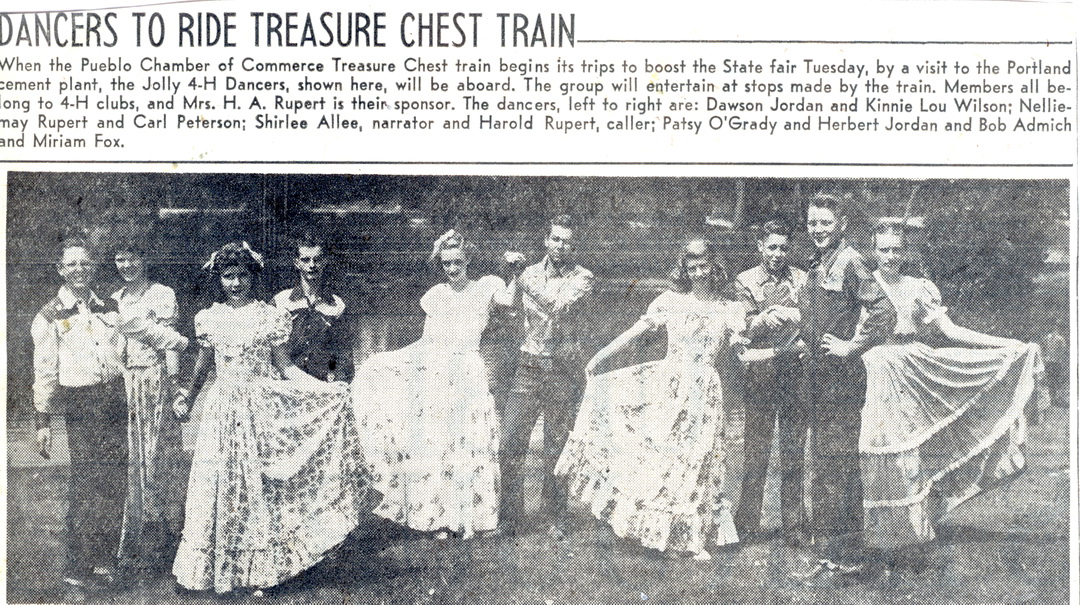 DANCERS TO RIDE TREASURE CHEST TRAIN

When the Pueblo Chamber of Commerce Treasure Chest train begins its trips to boost the State fair Tuesday, by a visit to the Portland cement plant, the Jolly 4-H Dancers, shown here, will be aboard. The group will entertain at stops made by the train. Members all belong to 4-H clubs, and Mrs. H. A. Rupert is their sponsor. The dancers, left to right are: Dawson Jordan and Kinnie Lou Wilson; Nelliemay Rupert and Carl Peterson; Shirlee Allee, narrator and Harold Rupert, caller; Patsy O'Grady and Herbert Jordan and Bob Admich and Miriam Fox.